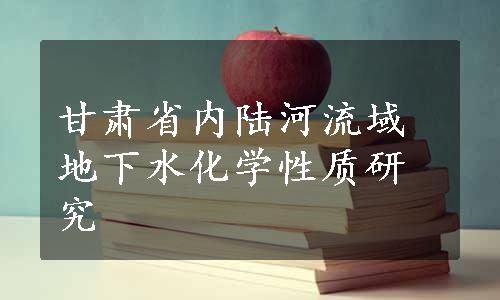 甘肃省内陆河流域地下水化学性质研究